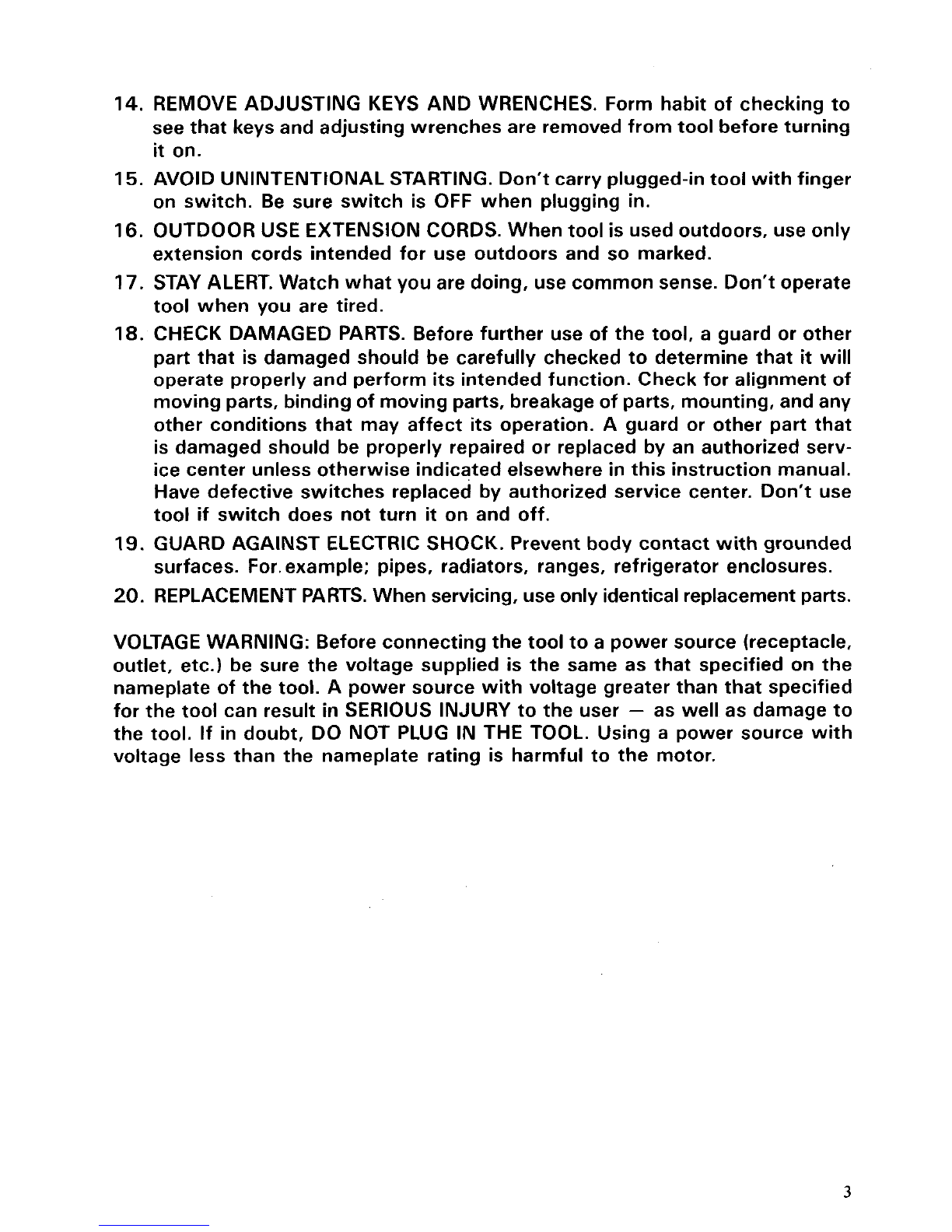 14. REMOVE ADJUSTING KEYS AND WRENCHES. Form habit of checking to see that keys and adjusting wrenches are removed from tool before turning it on.

15. AVOID UNINTENTIONAL STARTING. Don't carry plugged-in tool with finger on switch. Be sure switch is OFF when plugging in.

16. OUTDOOR USE EXTENSION CORDS. When tool is used outdoors, use only extension cords intended for use outdoors and so marked.

17. STAY ALERT. Watch what you are doing, use common sense. Don't operate tool when you are tired.

18. CHECK DAMAGED PARTS. Before further use of the tool, a guard or other part that is damaged should be carefully checked to determine that it will operate properly and perform its intended function. Check for alignment of moving parts, binding of moving parts, breakage of parts, mounting, and any other conditions that may affect its operation. A guard or other part that is damaged should be properly repaired or replaced by an authorized service center unless otherwise indicated elsewhere in this instruction manual. Have defective switches replaced by authorized service center. Don't use tool if switch does not turn it on and off.

19. GUARD AGAINST ELECTRIC SHOCK. Prevent body contact with grounded surfaces. For example; pipes, radiators, ranges, refrigerator enclosures.

20. REPLACEMENT PARTS. When servicing, use only identical replacement parts.

VOLTAGE WARNING: Before connecting the tool to a power source (receptacle, outlet, etc.) be sure the voltage supplied is the same as that specified on the nameplate of the tool. A power source with voltage greater than that specified for the tool can result in SERIOUS INJURY to the user — as well as damage to the tool. If in doubt, DO NOT PLUG IN THE TOOL. Using a power source with voltage less than the nameplate rating is harmful to the motor.

3